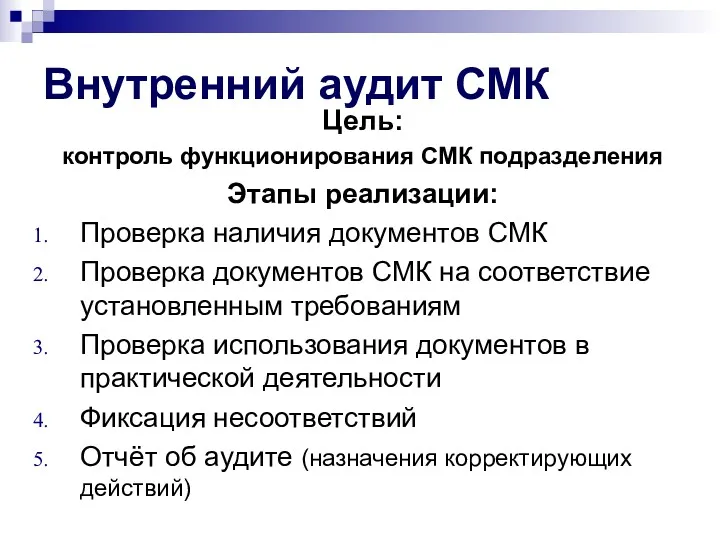 Внутренний аудит СМК

Цель:

контроль функционирования СМК подразделения

Этапы реализации:

1. Проверка наличия документов СМК
2. Проверка документов СМК на соответствие установленным требованиям
3. Проверка использования документов в практической деятельности
4. Фиксация несоответствий
5. Отчёт об аудите (назначения корректирующих действий)